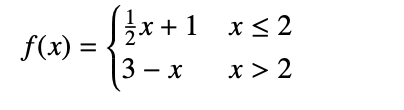 $f(x) = \begin{cases} \frac{1}{2}x + 1 & x \leq 2 \\ 3 - x & x > 2 \end{cases}$